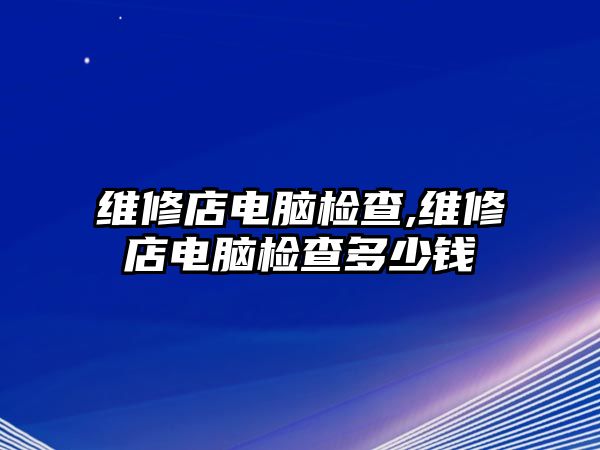 维修店电脑检查,维修店电脑检查多少钱